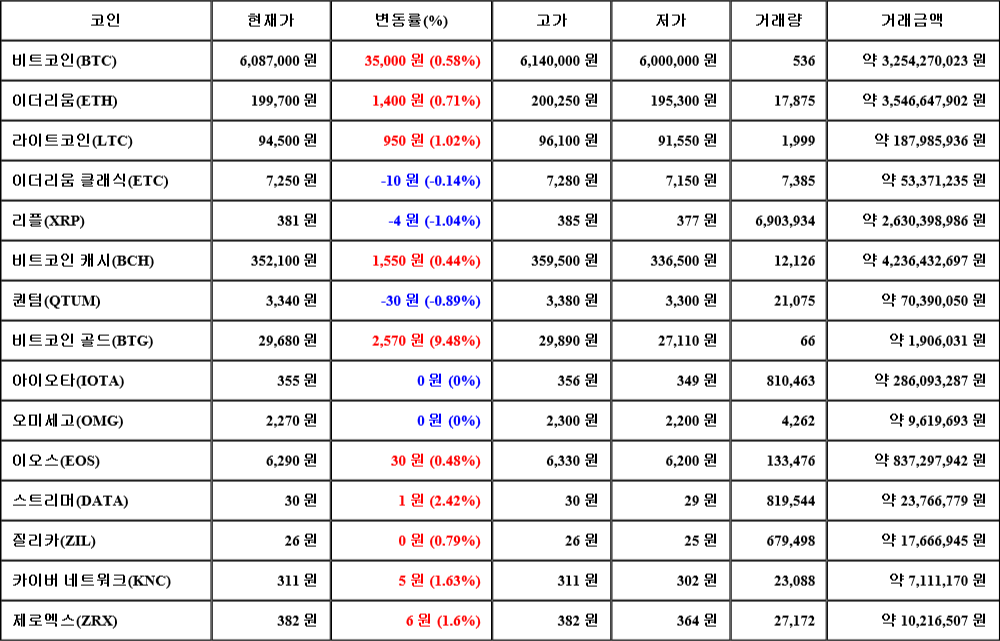 | 코인 | 현재가 | 변동률(%) | 고가 | 저가 | 거래량 | 거래금액 |
|---|---|---|---|---|---|---|
| 비트코인(BTC) | 6,087,000 원 | 35,000 원 (0.58%) | 6,140,000 원 | 6,000,000 원 | 536 | 약 3,254,270,023 원 |
| 이더리움(ETH) | 199,700 원 | 1,400 원 (0.71%) | 200,250 원 | 195,300 원 | 17,875 | 약 3,546,647,902 원 |
| 라이트코인(LTC) | 94,500 원 | 950 원 (1.02%) | 96,100 원 | 91,550 원 | 1,999 | 약 187,985,936 원 |
| 이더리움 클래식(ETC) | 7,250 원 | -10 원 (-0.14%) | 7,280 원 | 7,150 원 | 7,385 | 약 53,371,235 원 |
| 리플(XRP) | 381 원 | -4 원 (-1.04%) | 385 원 | 377 원 | 6,903,934 | 약 2,630,398,986 원 |
| 비트코인 캐시(BCH) | 352,100 원 | 1,550 원 (0.44%) | 359,500 원 | 336,500 원 | 12,126 | 약 4,236,432,697 원 |
| 퀀텀(QTUM) | 3,340 원 | -30 원 (-0.89%) | 3,380 원 | 3,300 원 | 21,075 | 약 70,390,050 원 |
| 비트코인 골드(BTG) | 29,680 원 | 2,570 원 (9.48%) | 29,890 원 | 27,110 원 | 66 | 약 1,906,031 원 |
| 아이오타(IOTA) | 355 원 | 0 원 (0%) | 356 원 | 349 원 | 810,463 | 약 286,093,287 원 |
| 오미세고(OMG) | 2,270 원 | 0 원 (0%) | 2,300 원 | 2,200 원 | 4,262 | 약 9,619,693 원 |
| 이오스(EOS) | 6,290 원 | 30 원 (0.48%) | 6,330 원 | 6,200 원 | 133,476 | 약 837,297,942 원 |
| 스트리머(DATA) | 30 원 | 1 원 (2.42%) | 30 원 | 29 원 | 819,544 | 약 23,766,779 원 |
| 질리카(ZIL) | 26 원 | 0 원 (0.79%) | 26 원 | 25 원 | 679,498 | 약 17,666,945 원 |
| 카이버 네트워크(KNC) | 311 원 | 5 원 (1.63%) | 311 원 | 302 원 | 23,088 | 약 7,111,170 원 |
| 제로엑스(ZRX) | 382 원 | 6 원 (1.6%) | 382 원 | 364 원 | 27,172 | 약 10,216,507 원 |